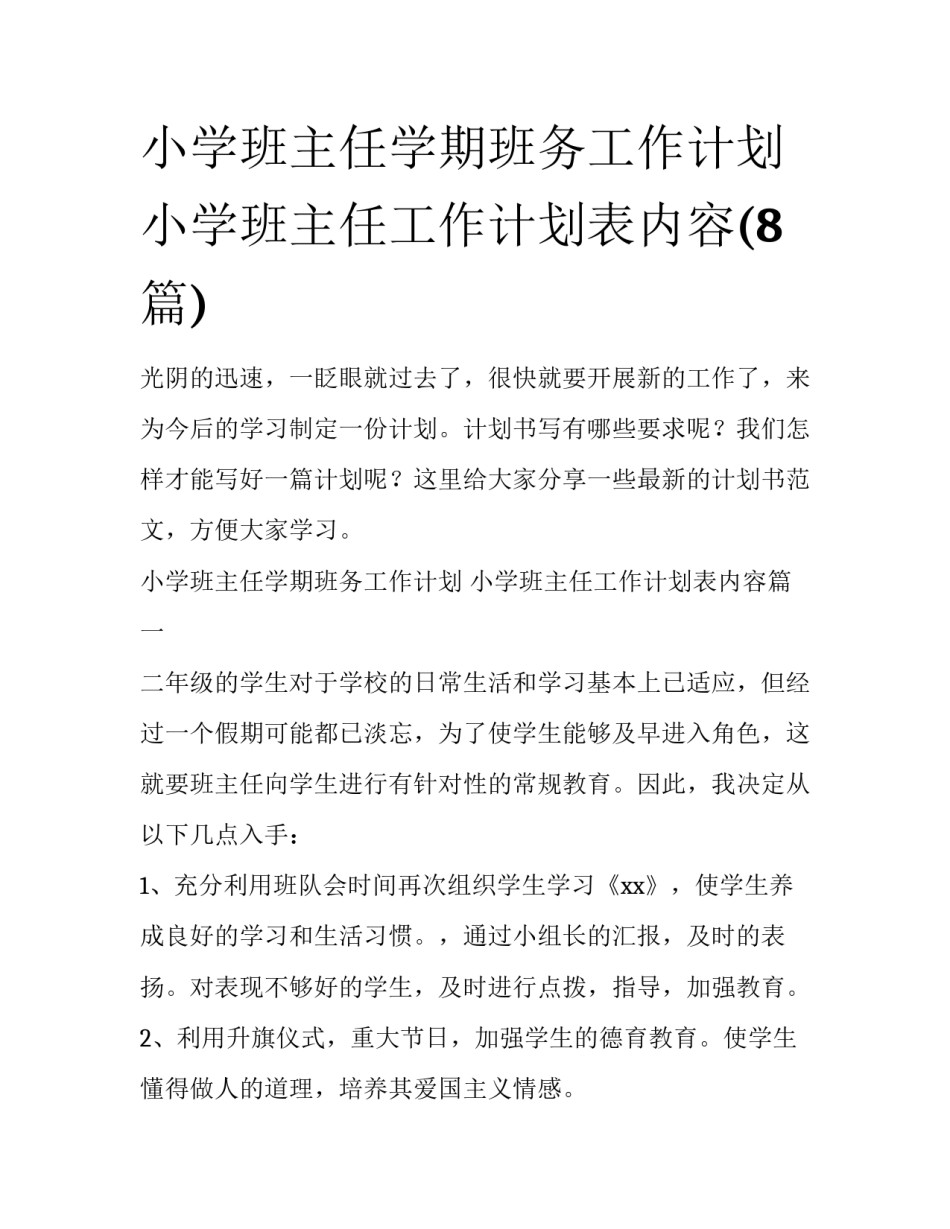 小学班主任学期班务工作计划 小学班主任工作计划表内容(8篇)

光阴的迅速，一眨眼就过去了，很快就要开展新的工作了，来为今后的学习制定一份计划。计划书写有哪些要求呢？我们怎样才能写好一篇计划呢？这里给大家分享一些最新的计划书范文，方便大家学习。

小学班主任学期班务工作计划 小学班主任工作计划表内容篇一

二年级的学生对于学校的日常生活和学习基本上已适应，但经过一个假期可能都已淡忘，为了使学生能够及早进入角色，这就要班主任向学生进行有针对性的常规教育。因此，我决定从以下几点入手：

1、充分利用班队会时间再次组织学生学习《xx》，使学生养成良好的学习和生活习惯。，通过小组长的汇报，及时的表扬。对表现不够好的学生，及时进行点拨，指导，加强教育。

2、利用升旗仪式，重大节日，加强学生的德育教育。使学生懂得做人的道理，培养其爱国主义情感。